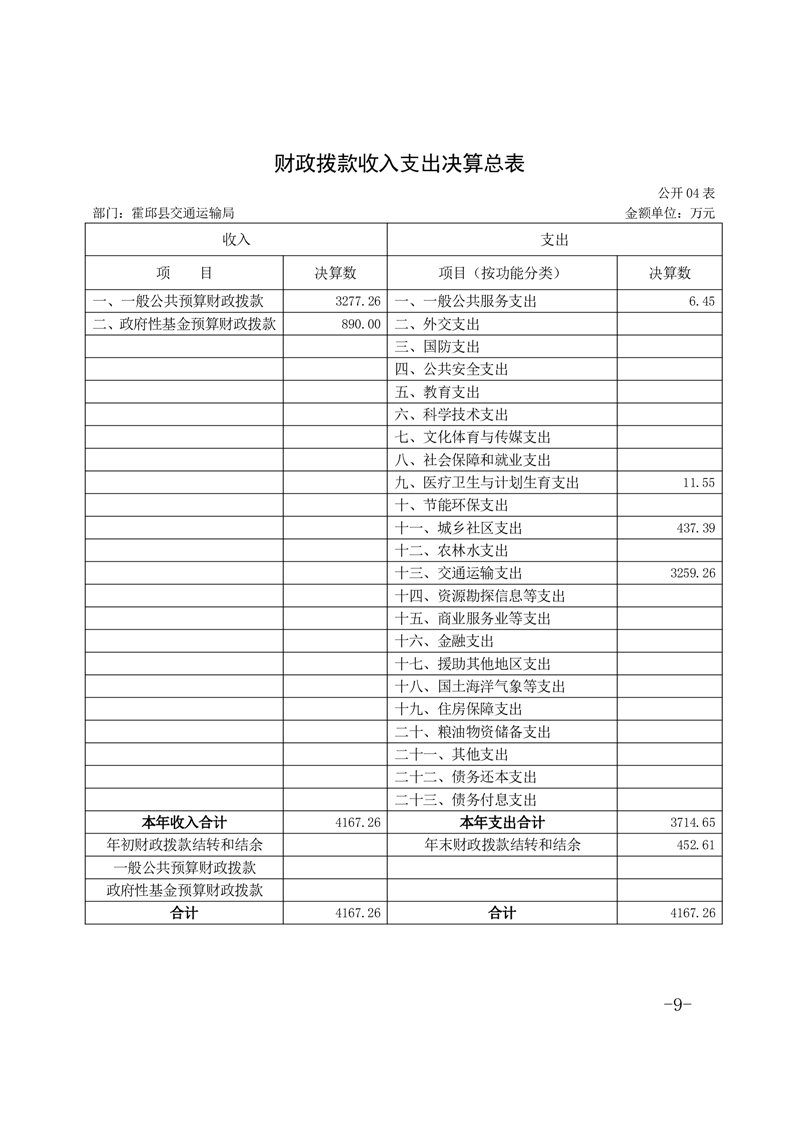 财政拨款收入支出决算总表

公开 04 表

部门：霍邱县交通运输局

金额单位：万元

| 收入 | | 支出 | |
|---|---|---|---|
| 项　目 | 决算数 | 项目（按功能分类） | 决算数 |
| 一、一般公共预算财政拨款 | 3277.26 | 一、一般公共服务支出 | 6.45 |
| 二、政府性基金预算财政拨款 | 890.00 | 二、外交支出 | |
| | | 三、国防支出 | |
| | | 四、公共安全支出 | |
| | | 五、教育支出 | |
| | | 六、科学技术支出 | |
| | | 七、文化体育与传媒支出 | |
| | | 八、社会保障和就业支出 | |
| | | 九、医疗卫生与计划生育支出 | 11.55 |
| | | 十、节能环保支出 | |
| | | 十一、城乡社区支出 | 437.39 |
| | | 十二、农林水支出 | |
| | | 十三、交通运输支出 | 3259.26 |
| | | 十四、资源勘探信息等支出 | |
| | | 十五、商业服务业等支出 | |
| | | 十六、金融支出 | |
| | | 十七、援助其他地区支出 | |
| | | 十八、国土海洋气象等支出 | |
| | | 十九、住房保障支出 | |
| | | 二十、粮油物资储备支出 | |
| | | 二十一、其他支出 | |
| | | 二十二、债务还本支出 | |
| | | 二十三、债务付息支出 | |
| 本年收入合计 | 4167.26 | 本年支出合计 | 3714.65 |
| 年初财政拨款结转和结余 | | 年末财政拨款结转和结余 | 452.61 |
| 一般公共预算财政拨款 | | | |
| 政府性基金预算财政拨款 | | | |
| 合计 | 4167.26 | 合计 | 4167.26 |

-9-